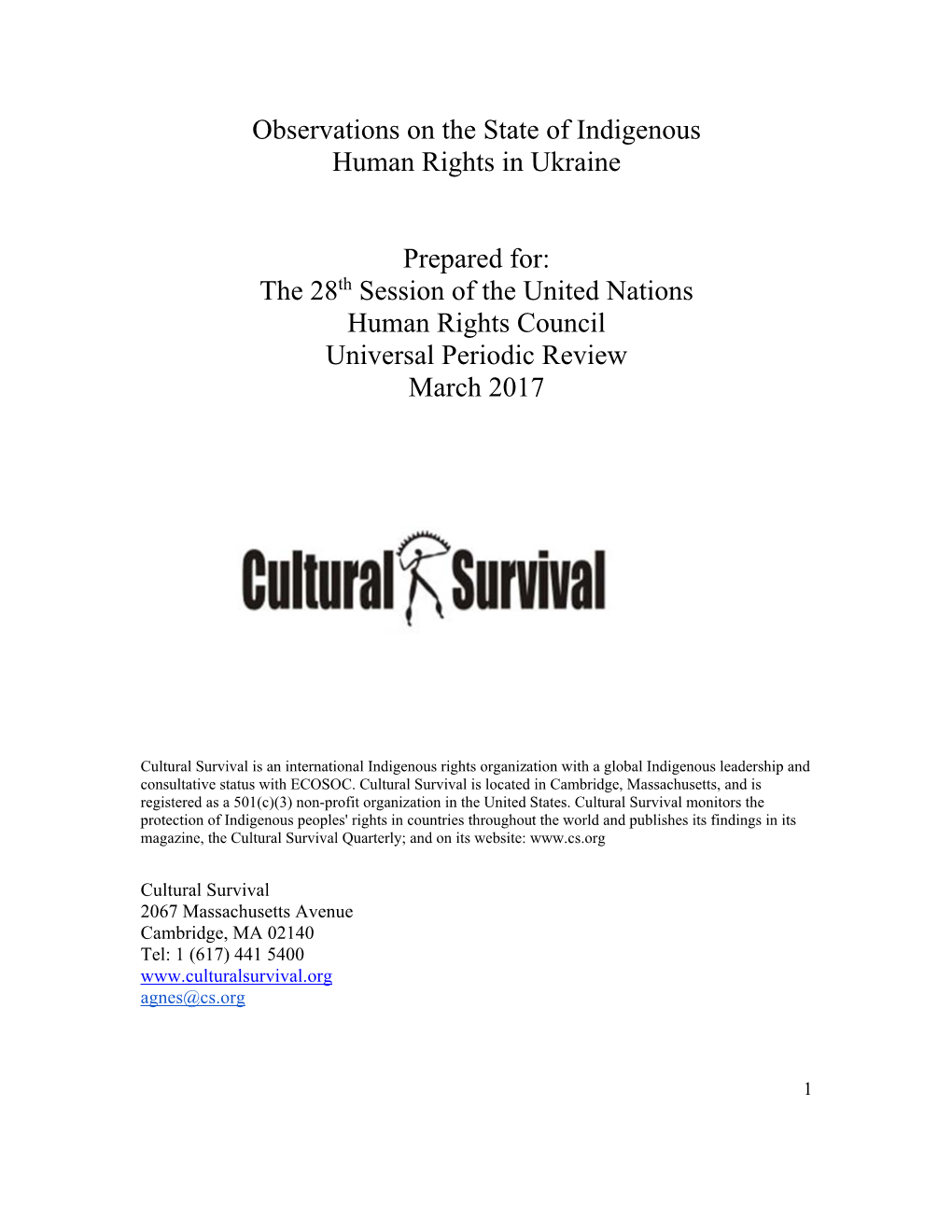 Observations on the State of Indigenous Human Rights in Ukraine

Prepared for:
The 28$^{th}$ Session of the United Nations
Human Rights Council
Universal Periodic Review
March 2017

Cultural Survival

Cultural Survival is an international Indigenous rights organization with a global Indigenous leadership and consultative status with ECOSOC. Cultural Survival is located in Cambridge, Massachusetts, and is registered as a 501(c)(3) non-profit organization in the United States. Cultural Survival monitors the protection of Indigenous peoples' rights in countries throughout the world and publishes its findings in its magazine, the Cultural Survival Quarterly; and on its website: www.cs.org

Cultural Survival
2067 Massachusetts Avenue
Cambridge, MA 02140
Tel: 1 (617) 441 5400
www.culturalsurvival.org
agnes@cs.org

1